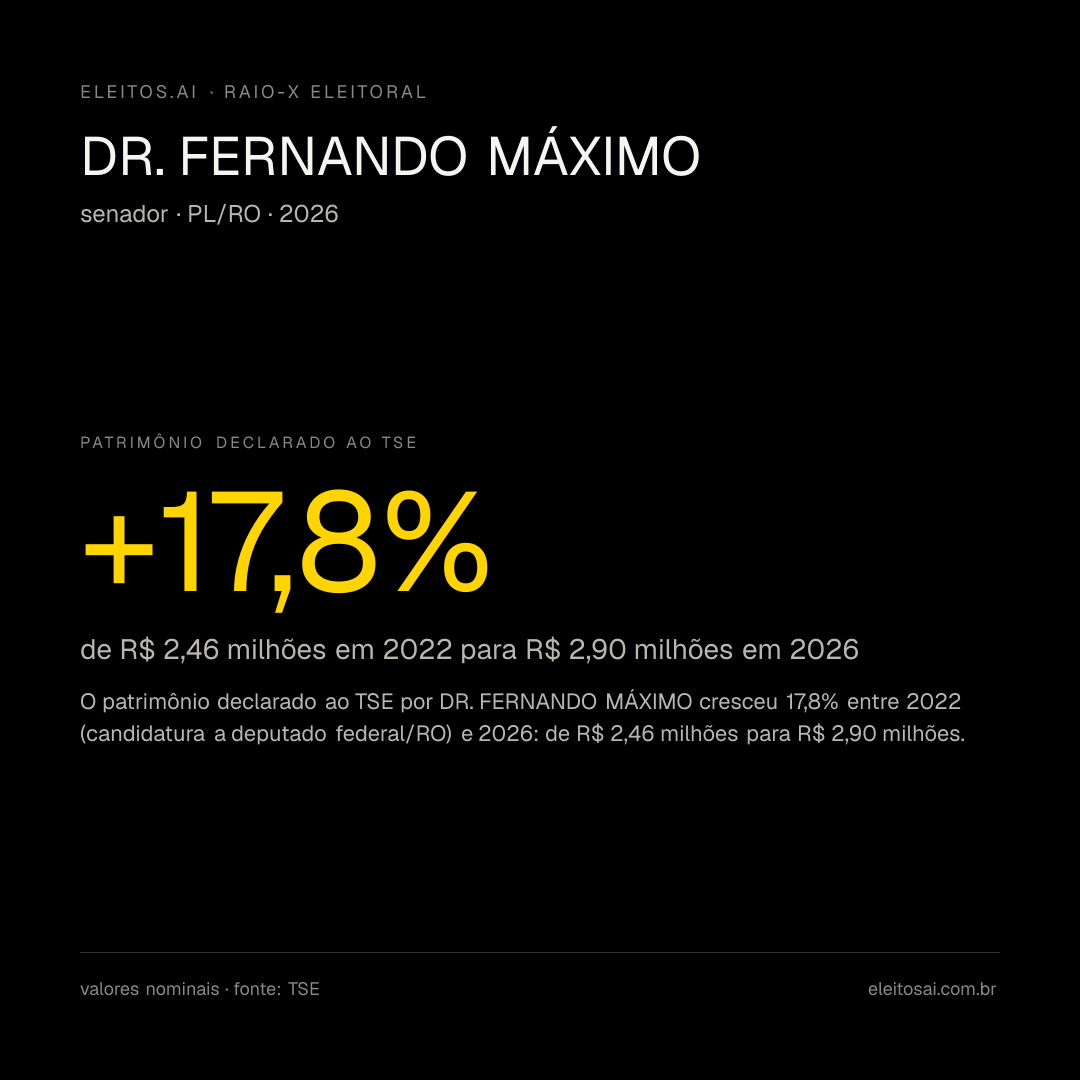 ELEITOS.AI · RAIO-X ELEITORAL

DR. FERNANDO MÁXIMO

senador · PL/RO · 2026

PATRIMÔNIO DECLARADO AO TSE

+17,8%

de R$ 2,46 milhões em 2022 para R$ 2,90 milhões em 2026

O patrimônio declarado ao TSE por DR. FERNANDO MÁXIMO cresceu 17,8% entre 2022 (candidatura a deputado federal/RO) e 2026: de R$ 2,46 milhões para R$ 2,90 milhões.

valores nominais · fonte: TSE

eleitosai.com.br